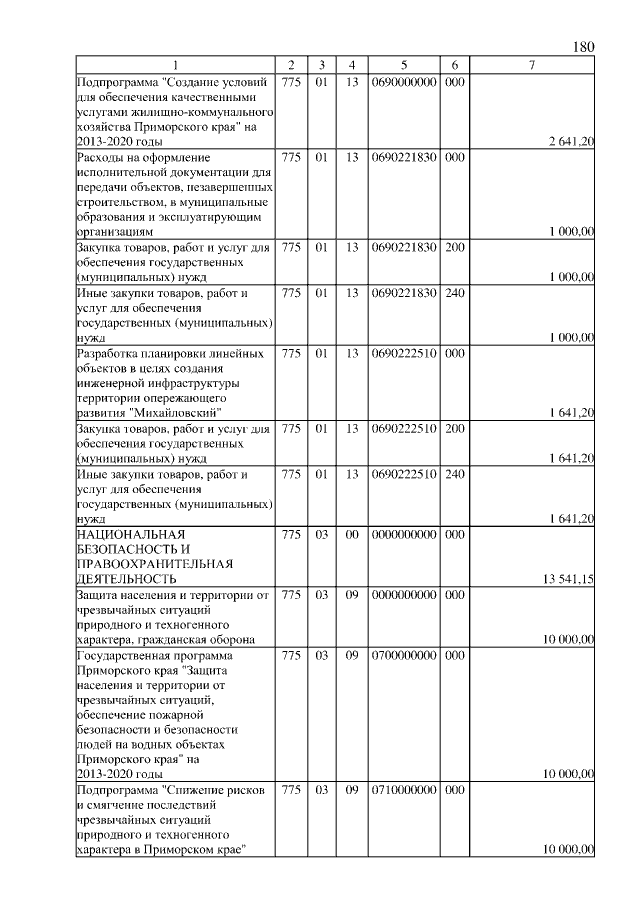 180

| 1 | 2 | 3 | 4 | 5 | 6 | 7 |
|---|---|---|---|---|---|---|
| Подпрограмма "Создание условий для обеспечения качественными услугами жилищно-коммунального хозяйства Приморского края" на 2013-2020 годы | 775 | 01 | 13 | 0690000000 | 000 | 2 641,20 |
| Расходы на оформление исполнительной документации для передачи объектов, незавершенных строительством, в муниципальные образования и эксплуатирующим организациям | 775 | 01 | 13 | 0690221830 | 000 | 1 000,00 |
| Закупка товаров, работ и услуг для обеспечения государственных (муниципальных) нужд | 775 | 01 | 13 | 0690221830 | 200 | 1 000,00 |
| Иные закупки товаров, работ и услуг для обеспечения государственных (муниципальных) нужд | 775 | 01 | 13 | 0690221830 | 240 | 1 000,00 |
| Разработка планировки линейных объектов в целях создания инженерной инфраструктуры территории опережающего развития "Михайловский" | 775 | 01 | 13 | 0690222510 | 000 | 1 641,20 |
| Закупка товаров, работ и услуг для обеспечения государственных (муниципальных) нужд | 775 | 01 | 13 | 0690222510 | 200 | 1 641,20 |
| Иные закупки товаров, работ и услуг для обеспечения государственных (муниципальных) нужд | 775 | 01 | 13 | 0690222510 | 240 | 1 641,20 |
| НАЦИОНАЛЬНАЯ БЕЗОПАСНОСТЬ И ПРАВООХРАНИТЕЛЬНАЯ ДЕЯТЕЛЬНОСТЬ | 775 | 03 | 00 | 0000000000 | 000 | 13 541,15 |
| Защита населения и территории от чрезвычайных ситуаций природного и техногенного характера, гражданская оборона | 775 | 03 | 09 | 0000000000 | 000 | 10 000,00 |
| Государственная программа Приморского края "Защита населения и территории от чрезвычайных ситуаций, обеспечение пожарной безопасности и безопасности людей на водных объектах Приморского края" на 2013-2020 годы | 775 | 03 | 09 | 0700000000 | 000 | 10 000,00 |
| Подпрограмма "Снижение рисков и смягчение последствий чрезвычайных ситуаций природного и техногенного характера в Приморском крае" | 775 | 03 | 09 | 0710000000 | 000 | 10 000,00 |